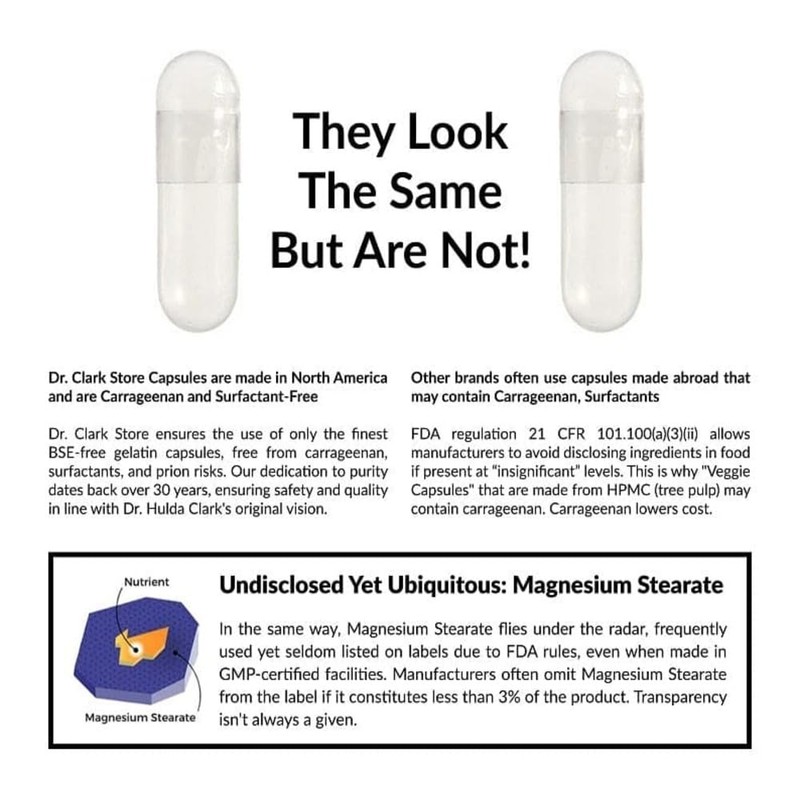 They Look The Same But Are Not!

Dr. Clark Store Capsules are made in North America and are Carrageenan and Surfactant-Free

Dr. Clark Store ensures the use of only the finest BSE-free gelatin capsules, free from carrageenan, surfactants, and prion risks. Our dedication to purity dates back over 30 years, ensuring safety and quality in line with Dr. Hulda Clark's original vision.

Other brands often use capsules made abroad that may contain Carrageenan, Surfactants

FDA regulation 21 CFR 101.100(a)(3)(ii) allows manufacturers to avoid disclosing ingredients in food if present at "insignificant" levels. This is why "Veggie Capsules" that are made from HPMC (tree pulp) may contain carrageenan. Carrageenan lowers cost.

Nutrient

Magnesium Stearate

Undisclosed Yet Ubiquitous: Magnesium Stearate

In the same way, Magnesium Stearate flies under the radar, frequently used yet seldom listed on labels due to FDA rules, even when made in GMP-certified facilities. Manufacturers often omit Magnesium Stearate from the label if it constitutes less than 3% of the product. Transparency isn't always a given.